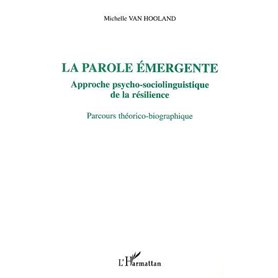 Michelle VAN HOOLAND

LA PAROLE ÉMERGENTE

Approche psycho-sociolinguistique de la résilience

Parcours théorico-biographique

L'Harmattan